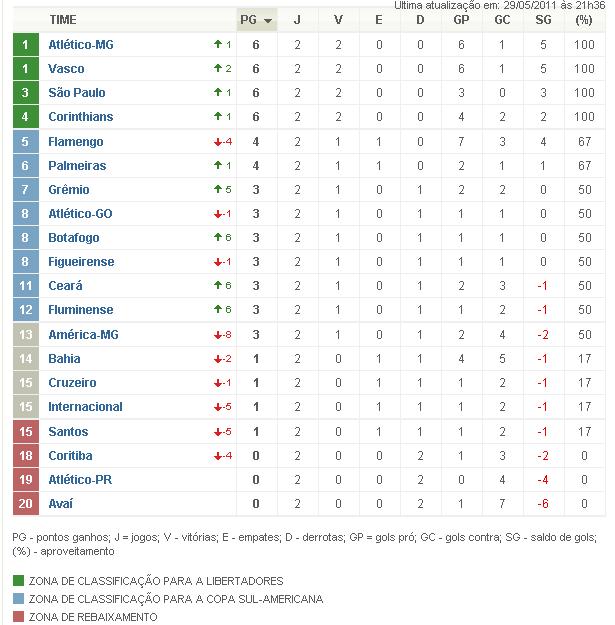 Ultima atualização em: 29/05/2011 às 21h36

| | TIME | | PG | J | V | E | D | GP | GC | SG | (%) |
|---|---|---|---|---|---|---|---|---|---|---|---|
| 1 | Atlético-MG | 1 | 6 | 2 | 2 | 0 | 0 | 6 | 1 | 5 | 100 |
| 1 | Vasco | 2 | 6 | 2 | 2 | 0 | 0 | 6 | 1 | 5 | 100 |
| 3 | São Paulo | 1 | 6 | 2 | 2 | 0 | 0 | 3 | 0 | 3 | 100 |
| 4 | Corinthians | 1 | 6 | 2 | 2 | 0 | 0 | 4 | 2 | 2 | 100 |
| 5 | Flamengo | -4 | 4 | 2 | 1 | 1 | 0 | 7 | 3 | 4 | 67 |
| 6 | Palmeiras | 1 | 4 | 2 | 1 | 1 | 0 | 2 | 1 | 1 | 67 |
| 7 | Grêmio | 5 | 3 | 2 | 1 | 0 | 1 | 2 | 2 | 0 | 50 |
| 8 | Atlético-GO | -1 | 3 | 2 | 1 | 0 | 1 | 1 | 1 | 0 | 50 |
| 8 | Botafogo | 6 | 3 | 2 | 1 | 0 | 1 | 1 | 1 | 0 | 50 |
| 8 | Figueirense | -1 | 3 | 2 | 1 | 0 | 1 | 1 | 1 | 0 | 50 |
| 11 | Ceará | 6 | 3 | 2 | 1 | 0 | 1 | 2 | 3 | -1 | 50 |
| 12 | Fluminense | 6 | 3 | 2 | 1 | 0 | 1 | 1 | 2 | -1 | 50 |
| 13 | América-MG | -8 | 3 | 2 | 1 | 0 | 1 | 2 | 4 | -2 | 50 |
| 14 | Bahia | -2 | 1 | 2 | 0 | 1 | 1 | 4 | 5 | -1 | 17 |
| 15 | Cruzeiro | -1 | 1 | 2 | 0 | 1 | 1 | 1 | 2 | -1 | 17 |
| 15 | Internacional | -5 | 1 | 2 | 0 | 1 | 1 | 1 | 2 | -1 | 17 |
| 15 | Santos | -5 | 1 | 2 | 0 | 1 | 1 | 1 | 2 | -1 | 17 |
| 18 | Coritiba | -4 | 0 | 2 | 0 | 0 | 2 | 1 | 3 | -2 | 0 |
| 19 | Atlético-PR | | 0 | 2 | 0 | 0 | 2 | 0 | 4 | -4 | 0 |
| 20 | Avaí | | 0 | 2 | 0 | 0 | 2 | 1 | 7 | -6 | 0 |

PG - pontos ganhos; J = jogos; V - vitórias; E - empates; D - derrotas; GP = gols pró; GC - gols contra; SG - saldo de gols; (%) - aproveitamento

ZONA DE CLASSIFICAÇÃO PARA A LIBERTADORES
ZONA DE CLASSIFICAÇÃO PARA A COPA SUL-AMERICANA
ZONA DE REBAIXAMENTO